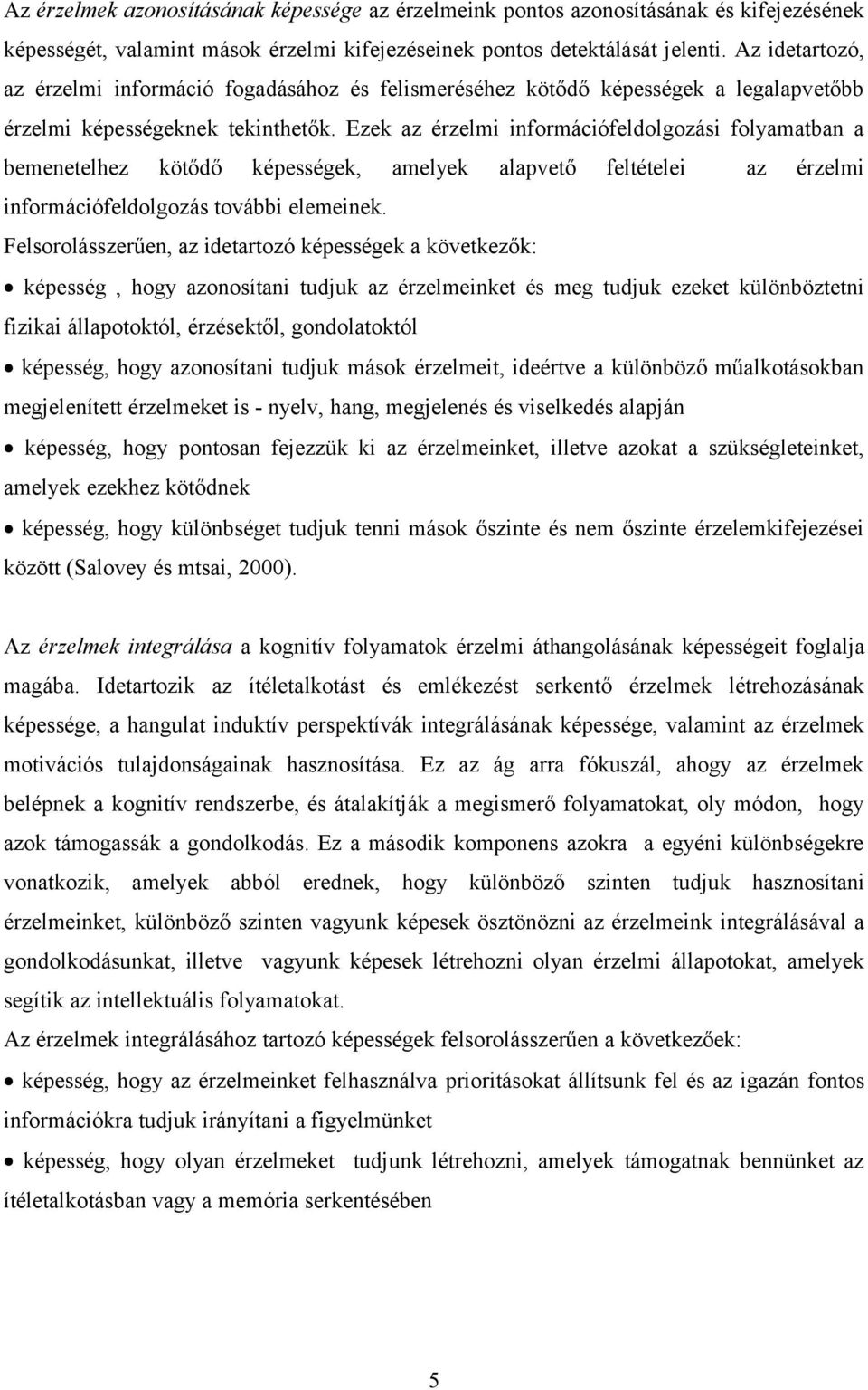 Az érzelmek azonosításának képessége az érzelmeink pontos azonosításának és kifejezésének képességét, valamint mások érzelmi kifejezéseinek pontos detektálását jelenti. Az idetartozó, az érzelmi információ fogadásához és felismeréséhez kötődő képességek a legalapvetőbb érzelmi képességeknek tekinthetők. Ezek az érzelmi információfeldolgozási folyamatban a bemenetelhez kötődő képességek, amelyek alapvető feltételei az érzelmi információfeldolgozás további elemeinek.

Felsorolásszerűen, az idetartozó képességek a következők:

• képesség , hogy azonosítani tudjuk az érzelmeinket és meg tudjuk ezeket különböztetni fizikai állapotoktól, érzésektől, gondolatoktól

• képesség, hogy azonosítani tudjuk mások érzelmeit, ideértve a különböző műalkotásokban megjelenített érzelmeket is - nyelv, hang, megjelenés és viselkedés alapján

• képesség, hogy pontosan fejezzük ki az érzelmeinket, illetve azokat a szükségleteinket, amelyek ezekhez kötődnek

• képesség, hogy különbséget tudjuk tenni mások őszinte és nem őszinte érzelemkifejezései között (Salovey és mtsai, 2000).

Az érzelmek integrálása a kognitív folyamatok érzelmi áthangolásának képességeit foglalja magába. Idetartozik az ítéletalkotást és emlékezést serkentő érzelmek létrehozásának képessége, a hangulat induktív perspektívák integrálásának képessége, valamint az érzelmek motivációs tulajdonságainak hasznosítása. Ez az ág arra fókuszál, ahogy az érzelmek belépnek a kognitív rendszerbe, és átalakítják a megismerő folyamatokat, oly módon, hogy azok támogassák a gondolkodás. Ez a második komponens azokra a egyéni különbségekre vonatkozik, amelyek abból erednek, hogy különböző szinten tudjuk hasznosítani érzelmeinket, különböző szinten vagyunk képesek ösztönözni az érzelmeink integrálásával a gondolkodásunkat, illetve vagyunk képesek létrehozni olyan érzelmi állapotokat, amelyek segítik az intellektuális folyamatokat.

Az érzelmek integrálásához tartozó képességek felsorolásszerűen a következőek:

• képesség, hogy az érzelmeinket felhasználva prioritásokat állítsunk fel és az igazán fontos információkra tudjuk irányítani a figyelmünket

• képesség, hogy olyan érzelmeket tudjunk létrehozni, amelyek támogatnak bennünket az ítéletalkotásban vagy a memória serkentésében

5